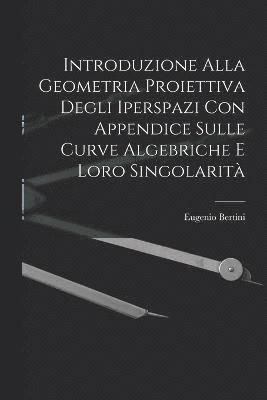 Introduzione Alla Geometria Proiettiva Degli Iperspazi Con Appendice Sulle Curve Algebriche E Loro Singolarità

Eugenio Bertini